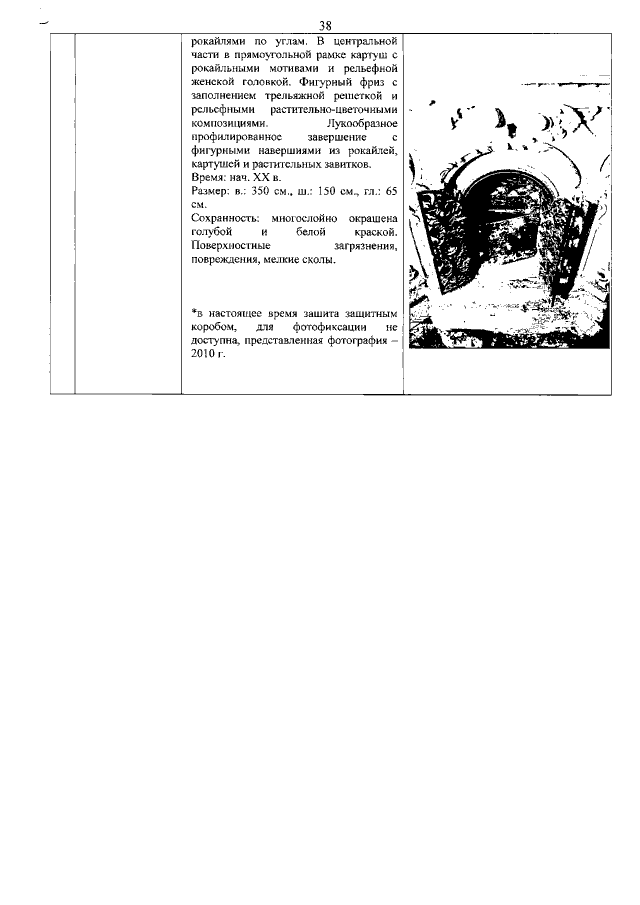 38

рокайлями по углам. В центральной части в прямоугольной рамке картуш с рокайльными мотивами и рельефной женской головкой. Фигурный фриз с заполнением трельяжной решеткой и рельефными растительно-цветочными композициями. Лукообразное профилированное завершение с фигурными навершиями из рокайлей, картушей и растительных завитков.
Время: нач. XX в.
Размер: в.: 350 см., ш.: 150 см., гл.: 65 см.
Сохранность: многослойно окрашена голубой и белой краской. Поверхностные загрязнения, повреждения, мелкие сколы.

*в настоящее время зашита защитным коробом, для фотофиксации не доступна, представленная фотография – 2010 г.